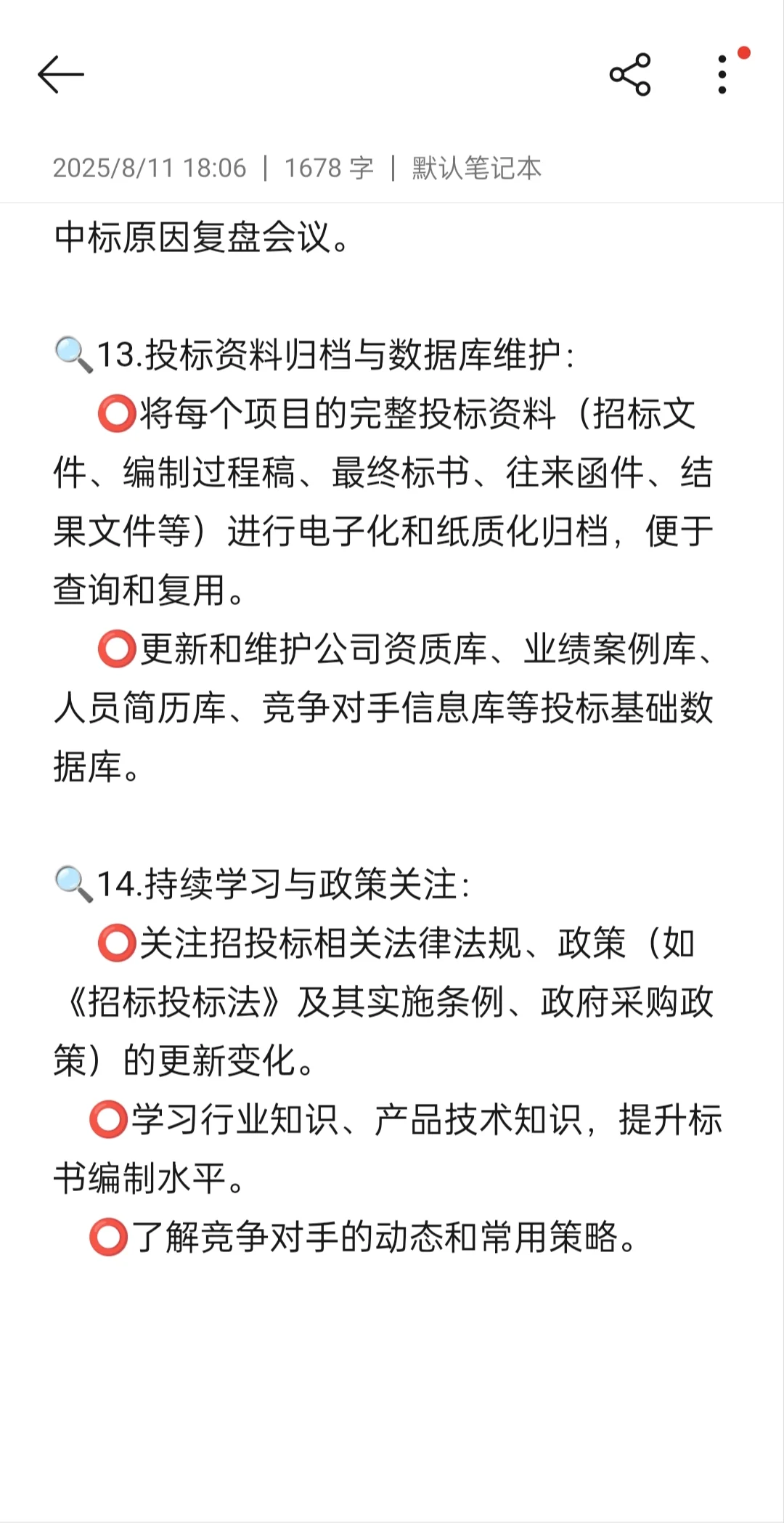 2025/8/11 18:06 | 1678 字 | 默认笔记本

中标原因复盘会议。

🔍13.投标资料归档与数据库维护：
⭕将每个项目的完整投标资料（招标文件、编制过程稿、最终标书、往来函件、结果文件等）进行电子化和纸质化归档，便于查询和复用。
⭕更新和维护公司资质库、业绩案例库、人员简历库、竞争对手信息库等投标基础数据库。

🔍14.持续学习与政策关注：
⭕关注招投标相关法律法规、政策（如《招标投标法》及其实施条例、政府采购政策）的更新变化。
⭕学习行业知识、产品技术知识，提升标书编制水平。
⭕了解竞争对手的动态和常用策略。